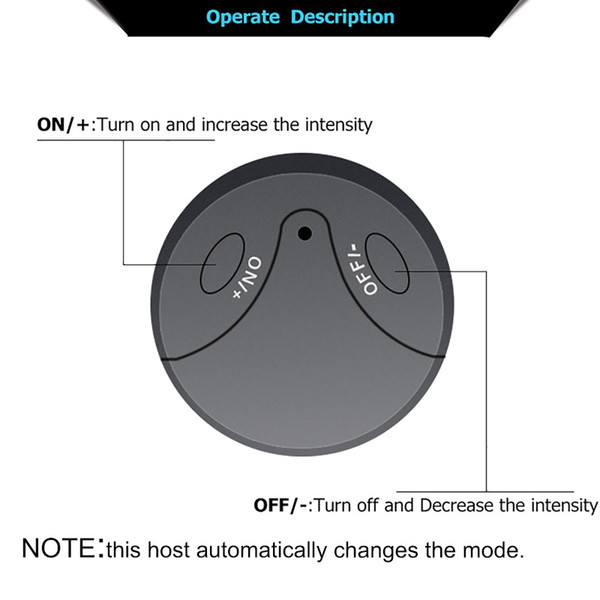 Operate Description

ON/+:Turn on and increase the intensity

ON/+

OFF/-

OFF/-:Turn off and Decrease the intensity

NOTE:this host automatically changes the mode.